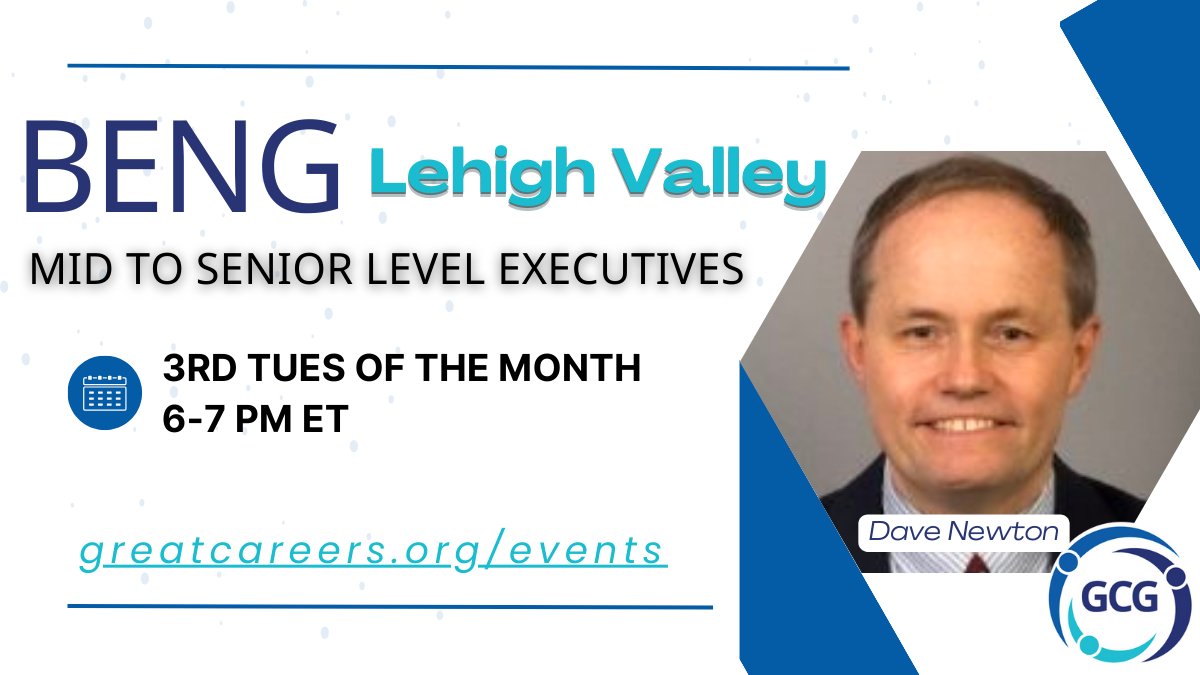 BENG Lehigh Valley

MID TO SENIOR LEVEL EXECUTIVES

3RD TUES OF THE MONTH
6-7 PM ET

greatcareers.org/events

Dave Newton

GCG